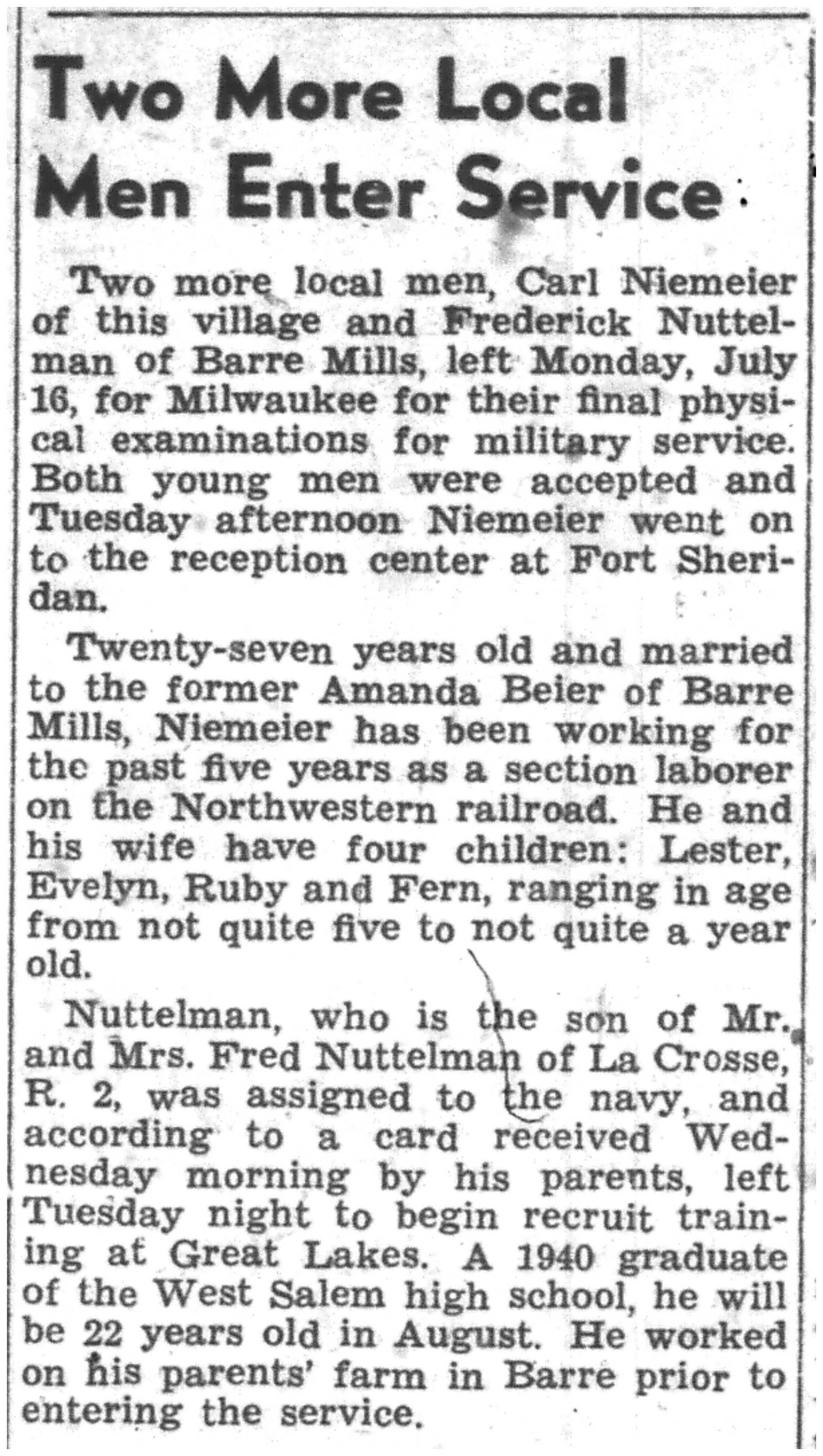 Two More Local Men Enter Service

Two more local men, Carl Niemeier of this village and Frederick Nuttelman of Barre Mills, left Monday, July 16, for Milwaukee for their final physical examinations for military service. Both young men were accepted and Tuesday afternoon Niemeier went on to the reception center at Fort Sheridan.

Twenty-seven years old and married to the former Amanda Beier of Barre Mills, Niemeier has been working for the past five years as a section laborer on the Northwestern railroad. He and his wife have four children: Lester, Evelyn, Ruby and Fern, ranging in age from not quite five to not quite a year old.

Nuttelman, who is the son of Mr. and Mrs. Fred Nuttelman of La Crosse, R. 2, was assigned to the navy, and according to a card received Wednesday morning by his parents, left Tuesday night to begin recruit training at Great Lakes. A 1940 graduate of the West Salem high school, he will be 22 years old in August. He worked on his parents' farm in Barre prior to entering the service.